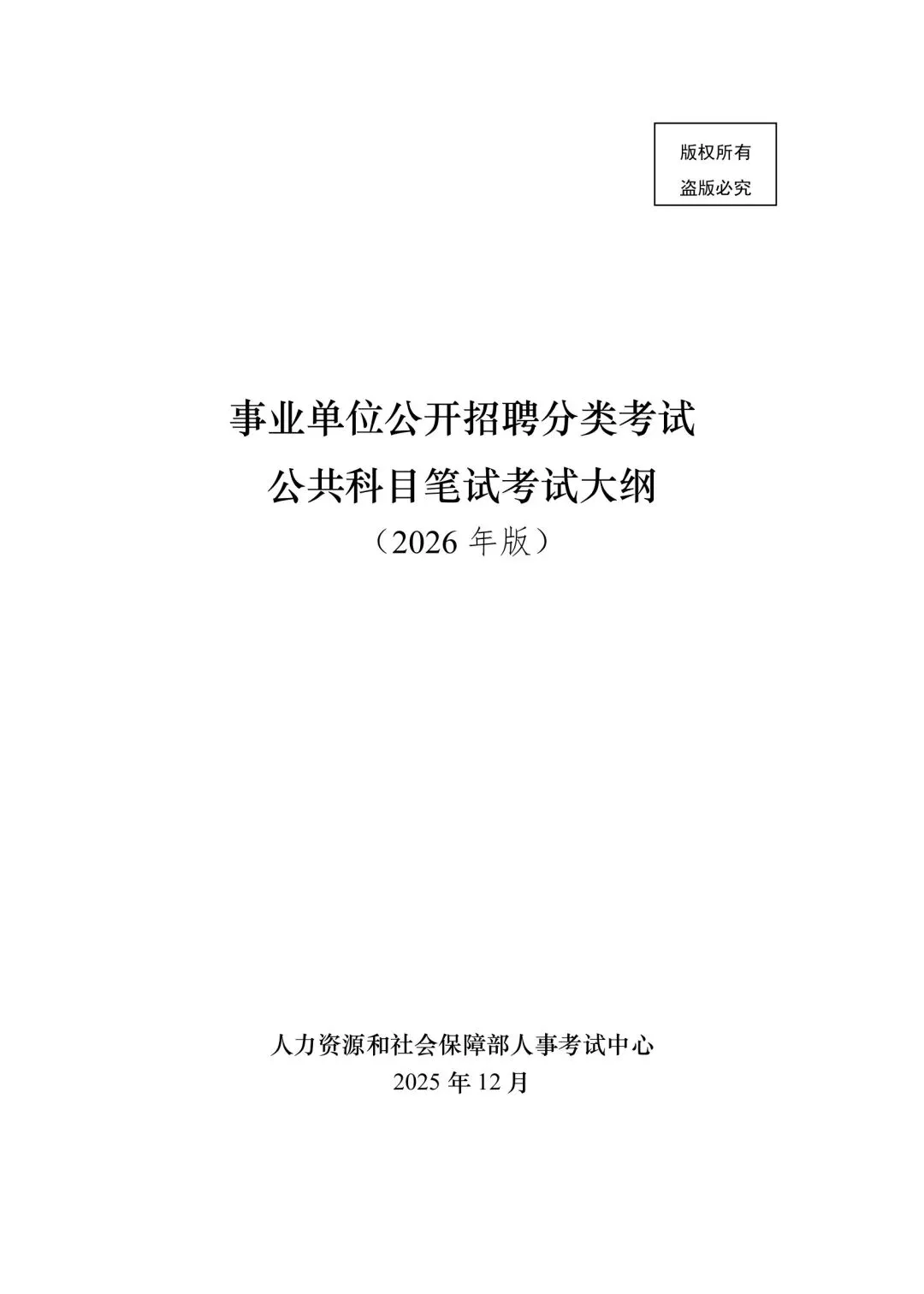 版权所有
盗版必究

事业单位公开招聘分类考试
公共科目笔试考试大纲
（2026年版）

人力资源和社会保障部人事考试中心
2025年12月